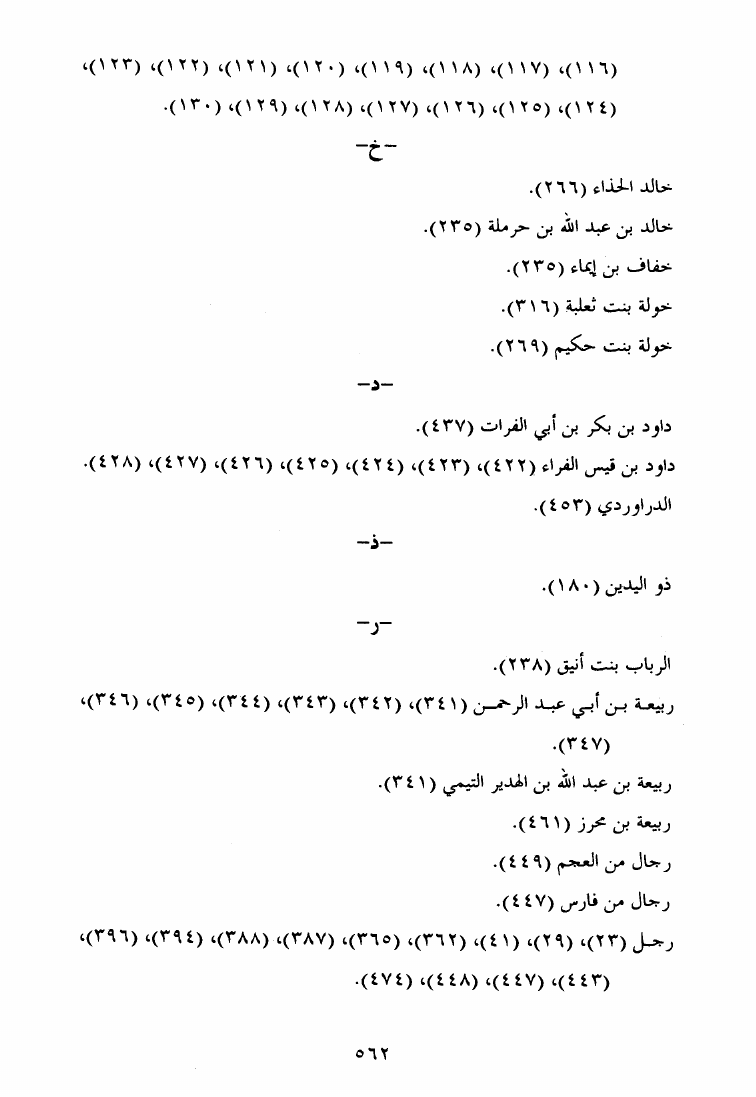 (١١٦)، (١١٧)، (١١٨)، (١١٩)، (١٢٠)، (١٢١)، (١٢٢)، (١٢٣)، (١٢٤)، (١٢٥)، (١٢٦)، (١٢٧)، (١٢٨)، (١٢٩)، (١٣٠).

-خ-

خالد الحذاء (٢٦٦).

خالد بن عبد الله بن حرملة (٢٣٥).

خفاف بن إيماء (٢٣٥).

خولة بنت ثعلبة (٣١٦).

خولة بنت حكيم (٢٦٩).

-د-

داود بن بكر بن أبي الفرات (٤٣٧).

داود بن قيس الفراء (٤٢٢)، (٤٢٣)، (٤٢٤)، (٤٢٥)، (٤٢٦)، (٤٢٧)، (٤٢٨).

الدراوردي (٤٥٣).

-ذ-

ذو اليدين (١٨٠).

-ر-

الرباب بنت أنيق (٢٣٨).

ربيعة بن أبي عبد الرحمن (٣٤١)، (٣٤٢)، (٣٤٣)، (٣٤٤)، (٣٤٥)، (٣٤٦)، (٣٤٧).

ربيعة بن عبد الله بن الهدير التيمي (٣٤١).

ربيعة بن محرز (٤٦١).

رجال من العجم (٤٤٩).

رجال من فارس (٤٤٧).

رجل (٢٣)، (٢٩)، (٤١)، (٣٦٢)، (٣٦٥)، (٣٨٧)، (٣٨٨)، (٣٩٤)، (٣٩٦)، (٤٤٣)، (٤٤٧)، (٤٤٨)، (٤٧٤).

٥٦٢